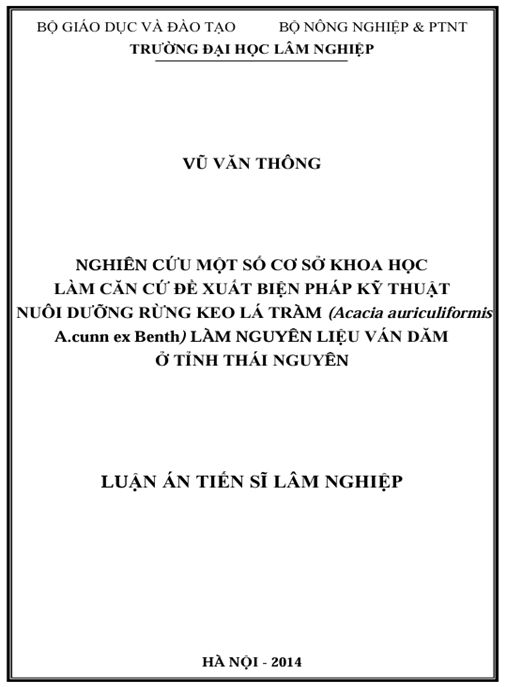 BỘ GIÁO DỤC VÀ ĐÀO TẠO BỘ NÔNG NGHIỆP & PTNT
TRƯỜNG ĐẠI HỌC LÂM NGHIỆP

VŨ VĂN THÔNG

NGHIÊN CỨU MỘT SỐ CƠ SỞ KHOA HỌC LÀM CĂN CỨ ĐỀ XUẤT BIỆN PHÁP KỸ THUẬT NUÔI DƯỠNG RỪNG KEO LÁ TRÀM (Acacia auriculiformis A.cunn ex Benth) LÀM NGUYÊN LIỆU VÁN DĂM Ở TỈNH THÁI NGUYÊN

LUẬN ÁN TIẾN SĨ LÂM NGHIỆP

HÀ NỘI - 2014